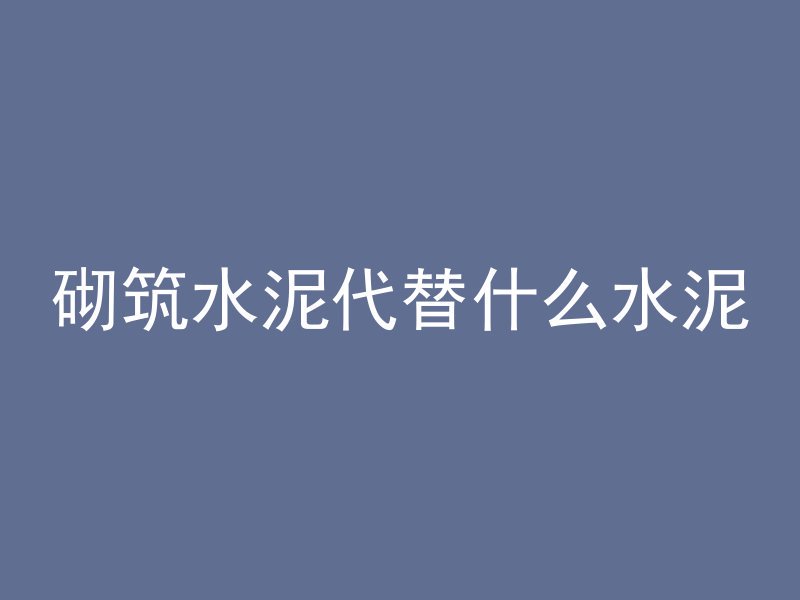 砌筑水泥代替什么水泥